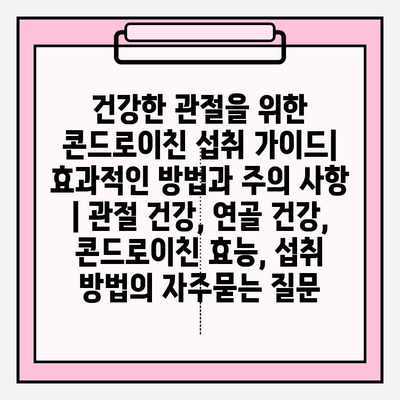 건강한 관절을 위한 콘드로이친 섭취 가이드| 효과적인 방법과 주의 사항 | 관절 건강, 연골 건강, 콘드로이친 효능, 섭취 방법의 자주묻는 질문